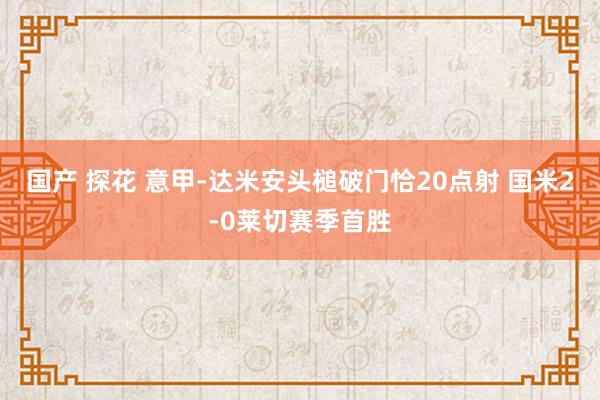 国产 探花 意甲-达米安头槌破门恰20点射 国米2-0莱切赛季首胜